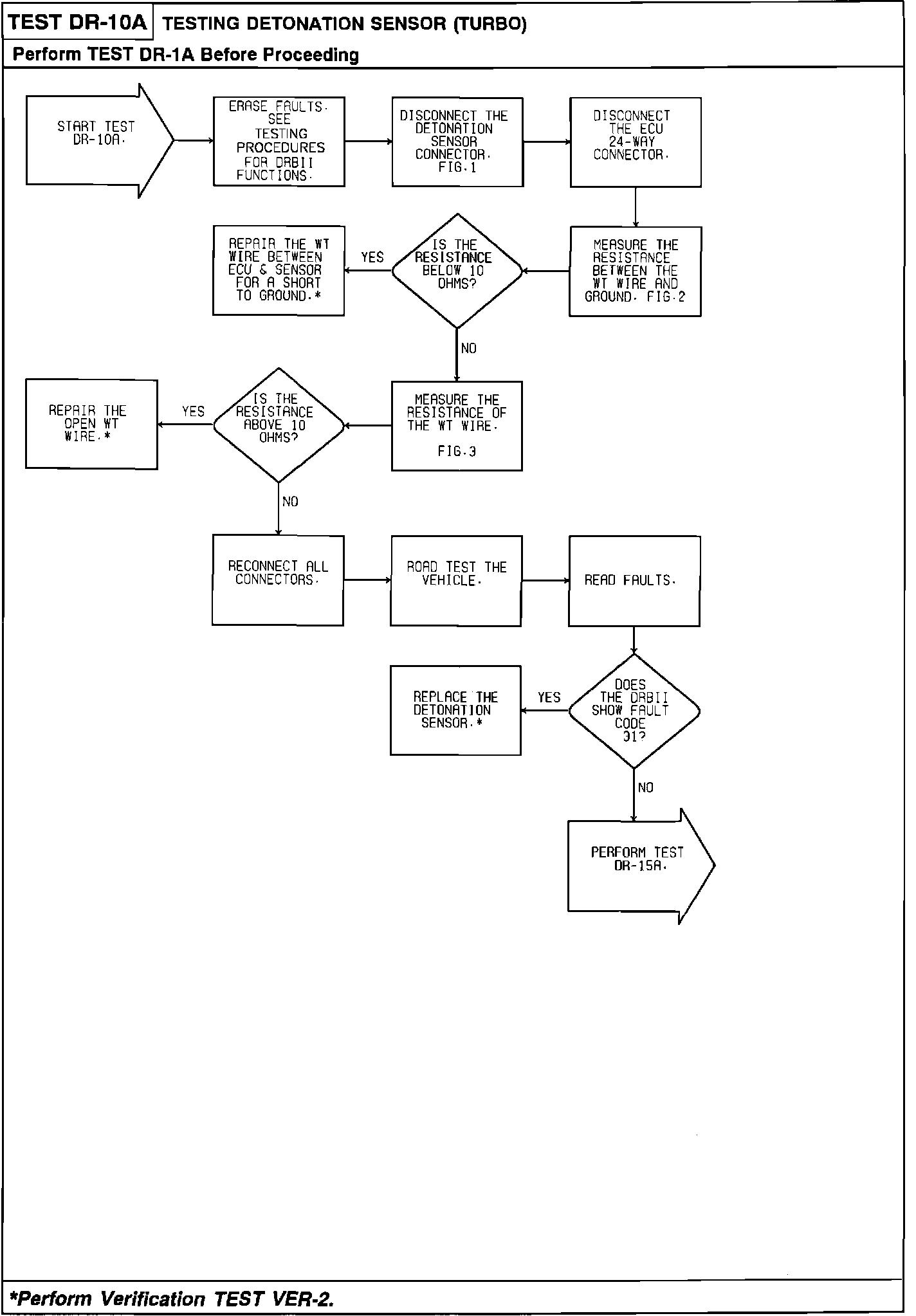 TEST DR-10A TESTING DETONATION SENSOR (TURBO)

Perform TEST DR-1A Before Proceeding

START TEST DR-10A.

ERASE FAULTS. SEE TESTING PROCEDURES FOR DRBII FUNCTIONS.

DISCONNECT THE DETONATION SENSOR CONNECTOR. FIG.1

DISCONNECT THE ECU 24-WAY CONNECTOR.

MEASURE THE RESISTANCE BETWEEN THE WT WIRE AND GROUND. FIG.2

IS THE RESISTANCE BELOW 10 OHMS?

YES

REPAIR THE WT WIRE BETWEEN ECU & SENSOR FOR A SHORT TO GROUND.*

NO

MEASURE THE RESISTANCE OF THE WT WIRE.

FIG.3

IS THE RESISTANCE ABOVE 10 OHMS?

YES

REPAIR THE OPEN WT WIRE.*

NO

RECONNECT ALL CONNECTORS.

ROAD TEST THE VEHICLE.

READ FAULTS.

DOES THE DRBII SHOW FAULT CODE 31?

YES

REPLACE THE DETONATION SENSOR.*

NO

PERFORM TEST DR-15A.

*Perform Verification TEST VER-2.